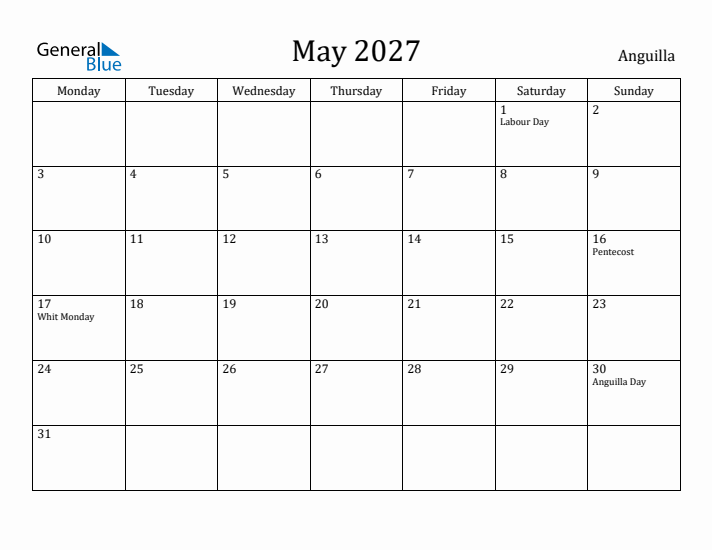 General Blue

May 2027

Anguilla

| Monday | Tuesday | Wednesday | Thursday | Friday | Saturday | Sunday |
|---|---|---|---|---|---|---|
| | | | | | 1 Labour Day | 2 |
| 3 | 4 | 5 | 6 | 7 | 8 | 9 |
| 10 | 11 | 12 | 13 | 14 | 15 | 16 Pentecost |
| 17 Whit Monday | 18 | 19 | 20 | 21 | 22 | 23 |
| 24 | 25 | 26 | 27 | 28 | 29 | 30 Anguilla Day |
| 31 | | | | | | |